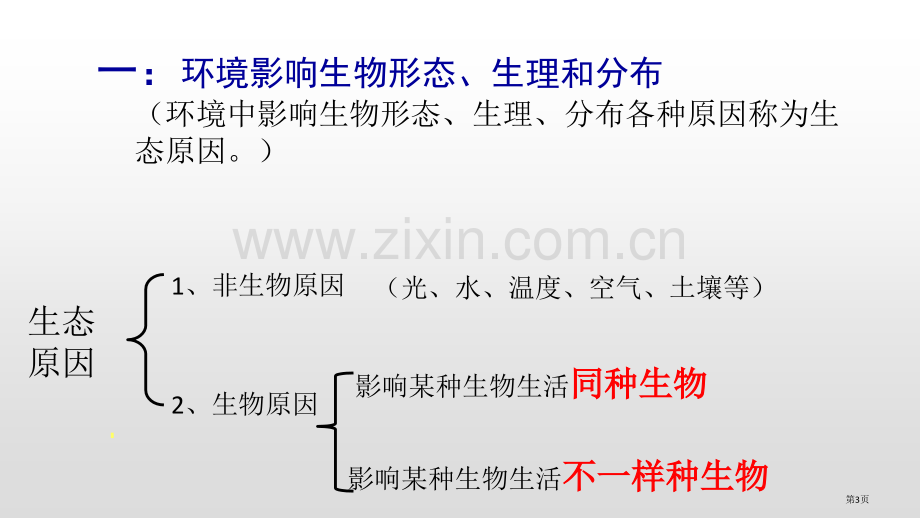 一： 环境影响生物形态、生理和分布

（环境中影响生物形态、生理、分布各种原因称为生态原因。）

www.zixin.com.cn

生态原因

1、非生物原因 （光、水、温度、空气、土壤等）

2、生物原因

影响某种生物生活同种生物

影响某种生物生活不一样种生物

第3页